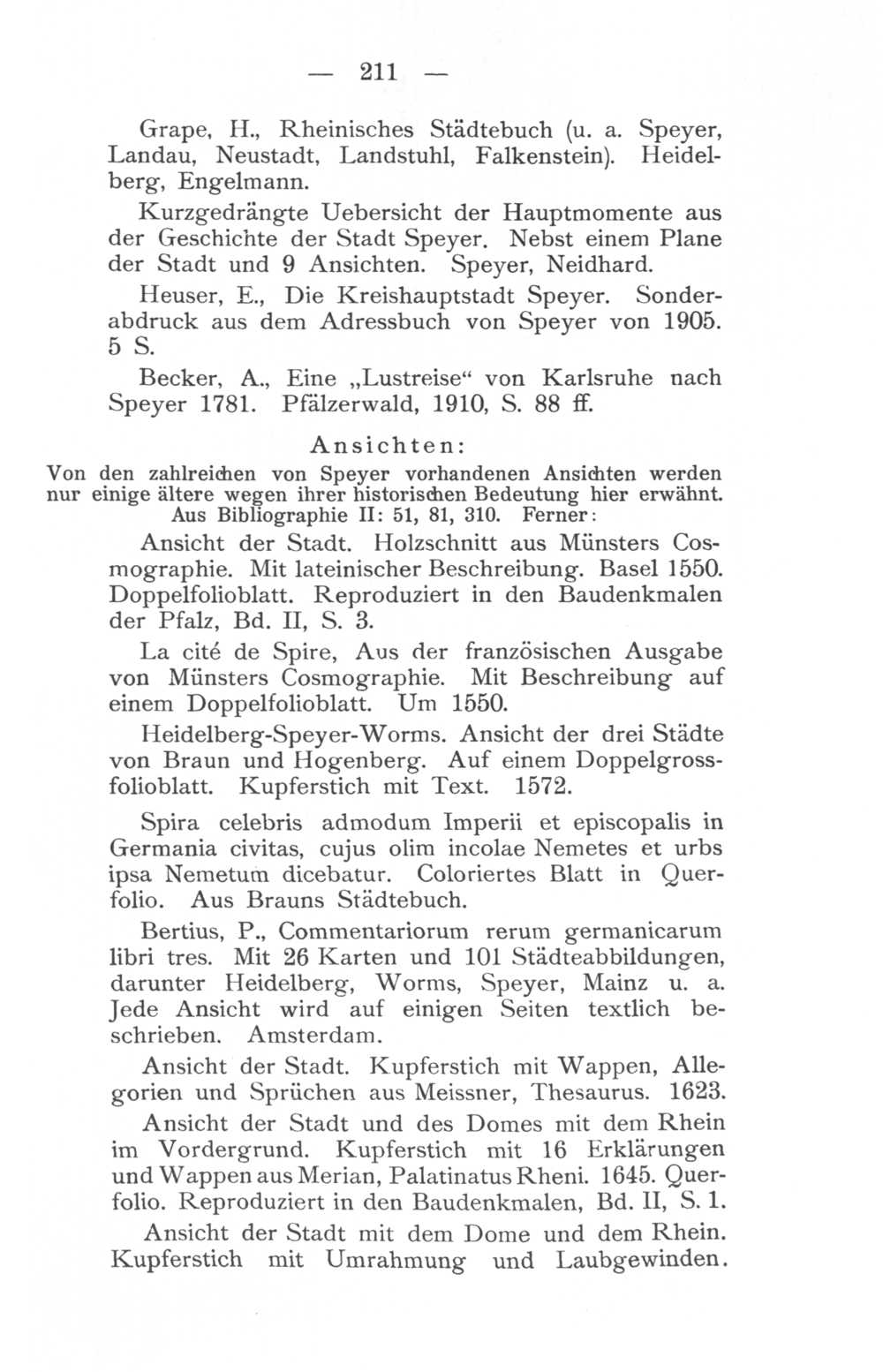 — 211 —

Grape, H., Rheinisches Städtebuch (u. a. Speyer, Landau, Neustadt, Landstuhl, Falkenstein). Heidelberg, Engelmann.

Kurzgedrängte Uebersicht der Hauptmomente aus der Geschichte der Stadt Speyer. Nebst einem Plane der Stadt und 9 Ansichten. Speyer, Neidhard.

Heuser, E., Die Kreishauptstadt Speyer. Sonderabdruck aus dem Adressbuch von Speyer von 1905. 5 S.

Becker, A., Eine „Lustreise“ von Karlsruhe nach Speyer 1781. Pfälzerwald, 1910, S. 88 ff.

Ansichten:

Von den zahlreichen von Speyer vorhandenen Ansichten werden nur einige ältere wegen ihrer historischen Bedeutung hier erwähnt. Aus Bibliographie II: 51, 81, 310. Ferner:

Ansicht der Stadt. Holzschnitt aus Münsters Cosmographie. Mit lateinischer Beschreibung. Basel 1550. Doppelfolioblatt. Reproduziert in den Baudenkmalen der Pfalz, Bd. II, S. 3.

La cité de Spire, Aus der französischen Ausgabe von Münsters Cosmographie. Mit Beschreibung auf einem Doppelfolioblatt. Um 1550.

Heidelberg-Speyer-Worms. Ansicht der drei Städte von Braun und Hogenberg. Auf einem Doppelgrossfolioblatt. Kupferstich mit Text. 1572.

Spira celebris admodum Imperii et episcopalis in Germania civitas, cujus olim incolae Nemetes et urbs ipsa Nemetum dicebatur. Coloriertes Blatt in Querfolio. Aus Brauns Städtebuch.

Bertius, P., Commentariorum rerum germanicarum libri tres. Mit 26 Karten und 101 Städteabbildungen, darunter Heidelberg, Worms, Speyer, Mainz u. a. Jede Ansicht wird auf einigen Seiten textlich beschrieben. Amsterdam.

Ansicht der Stadt. Kupferstich mit Wappen, Allegorien und Sprüchen aus Meissner, Thesaurus. 1623.

Ansicht der Stadt und des Domes mit dem Rhein im Vordergrund. Kupferstich mit 16 Erklärungen und Wappen aus Merian, Palatinatus Rheni. 1645. Querfolio. Reproduziert in den Baudenkmalen, Bd. II, S. 1.

Ansicht der Stadt mit dem Dome und dem Rhein. Kupferstich mit Umrahmung und Laubgewinden.